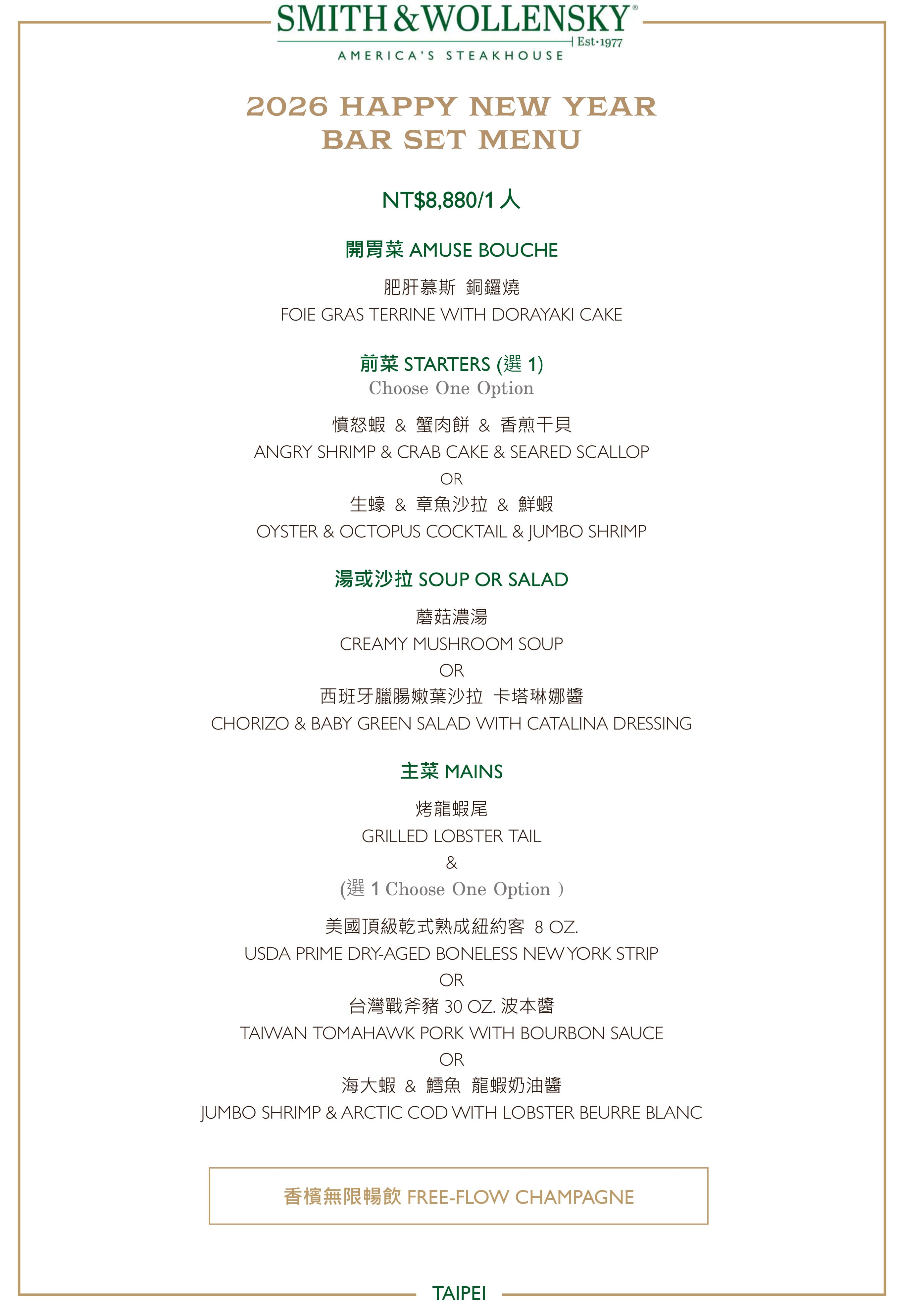 SMITH & WOLLENSKY®
Est·1977
AMERICA'S STEAKHOUSE

2026 HAPPY NEW YEAR
BAR SET MENU

NT$8,880/1 人

開胃菜 AMUSE BOUCHE

肥肝慕斯 銅鑼燒
FOIE GRAS TERRINE WITH DORAYAKI CAKE

前菜 STARTERS (選 1)
Choose One Option

憤怒蝦 & 蟹肉餅 & 香煎干貝
ANGRY SHRIMP & CRAB CAKE & SEARED SCALLOP
OR
生蠔 & 章魚沙拉 & 鮮蝦
OYSTER & OCTOPUS COCKTAIL & JUMBO SHRIMP

湯或沙拉 SOUP OR SALAD

蘑菇濃湯
CREAMY MUSHROOM SOUP
OR
西班牙臘腸嫩葉沙拉 卡塔琳娜醬
CHORIZO & BABY GREEN SALAD WITH CATALINA DRESSING

主菜 MAINS

烤龍蝦尾
GRILLED LOBSTER TAIL
&
(選 1 Choose One Option )

美國頂級乾式熟成紐約客 8 OZ.
USDA PRIME DRY-AGED BONELESS NEW YORK STRIP
OR
台灣戰斧豬 30 OZ. 波本醬
TAIWAN TOMAHAWK PORK WITH BOURBON SAUCE
OR
海大蝦 & 鱈魚 龍蝦奶油醬
JUMBO SHRIMP & ARCTIC COD WITH LOBSTER BEURRE BLANC

香檳無限暢飲 FREE-FLOW CHAMPAGNE

TAIPEI